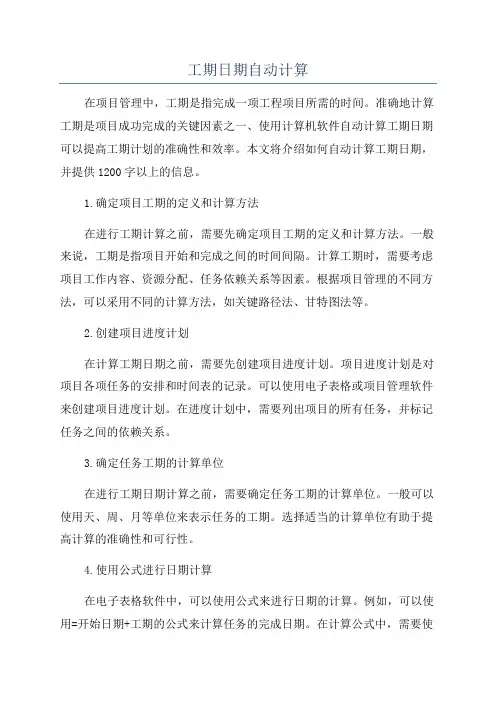 工期日期自动计算

在项目管理中，工期是指完成一项工程项目所需的时间。准确地计算工期是项目成功完成的关键因素之一、使用计算机软件自动计算工期日期可以提高工期计划的准确性和效率。本文将介绍如何自动计算工期日期，并提供1200字以上的信息。

1.确定项目工期的定义和计算方法

在进行工期计算之前，需要先确定项目工期的定义和计算方法。一般来说，工期是指项目开始和完成之间的时间间隔。计算工期时，需要考虑项目工作内容、资源分配、任务依赖关系等因素。根据项目管理的不同方法，可以采用不同的计算方法，如关键路径法、甘特图法等。

2.创建项目进度计划

在计算工期日期之前，需要先创建项目进度计划。项目进度计划是对项目各项任务的安排和时间表的记录。可以使用电子表格或项目管理软件来创建项目进度计划。在进度计划中，需要列出项目的所有任务，并标记任务之间的依赖关系。

3.确定任务工期的计算单位

在进行工期日期计算之前，需要确定任务工期的计算单位。一般可以使用天、周、月等单位来表示任务的工期。选择适当的计算单位有助于提高计算的准确性和可行性。

4.使用公式进行日期计算

在电子表格软件中，可以使用公式来进行日期的计算。例如，可以使用=开始日期+工期的公式来计算任务的完成日期。在计算公式中，需要使